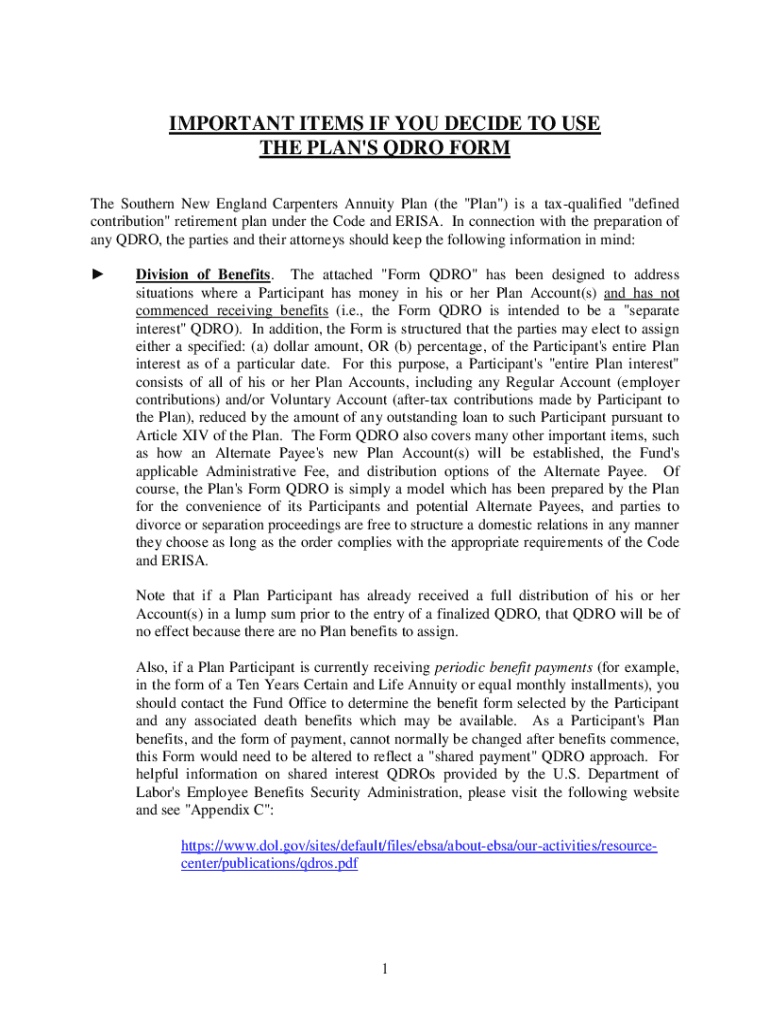 IMPORTANT ITEMS IF YOU DECIDE TO USE THE PLAN'S QDRO FORM

The Southern New England Carpenters Annuity Plan (the "Plan") is a tax-qualified "defined contribution" retirement plan under the Code and ERISA. In connection with the preparation of any QDRO, the parties and their attorneys should keep the following information in mind:

► Division of Benefits. The attached "Form QDRO" has been designed to address situations where a Participant has money in his or her Plan Account(s) and has not commenced receiving benefits (i.e., the Form QDRO is intended to be a "separate interest" QDRO). In addition, the Form is structured that the parties may elect to assign either a specified: (a) dollar amount, OR (b) percentage, of the Participant's entire Plan interest as of a particular date. For this purpose, a Participant's "entire Plan interest" consists of all of his or her Plan Accounts, including any Regular Account (employer contributions) and/or Voluntary Account (after-tax contributions made by Participant to the Plan), reduced by the amount of any outstanding loan to such Participant pursuant to Article XIV of the Plan. The Form QDRO also covers many other important items, such as how an Alternate Payee's new Plan Account(s) will be established, the Fund's applicable Administrative Fee, and distribution options of the Alternate Payee. Of course, the Plan's Form QDRO is simply a model which has been prepared by the Plan for the convenience of its Participants and potential Alternate Payees, and parties to divorce or separation proceedings are free to structure a domestic relations in any manner they choose as long as the order complies with the appropriate requirements of the Code and ERISA.

Note that if a Plan Participant has already received a full distribution of his or her Account(s) in a lump sum prior to the entry of a finalized QDRO, that QDRO will be of no effect because there are no Plan benefits to assign.

Also, if a Plan Participant is currently receiving periodic benefit payments (for example, in the form of a Ten Years Certain and Life Annuity or equal monthly installments), you should contact the Fund Office to determine the benefit form selected by the Participant and any associated death benefits which may be available. As a Participant's Plan benefits, and the form of payment, cannot normally be changed after benefits commence, this Form would need to be altered to reflect a "shared payment" QDRO approach. For helpful information on shared interest QDROs provided by the U.S. Department of Labor's Employee Benefits Security Administration, please visit the following website and see "Appendix C":

https://www.dol.gov/sites/default/files/ebsa/about-ebsa/our-activities/resource-center/publications/qdros.pdf

1